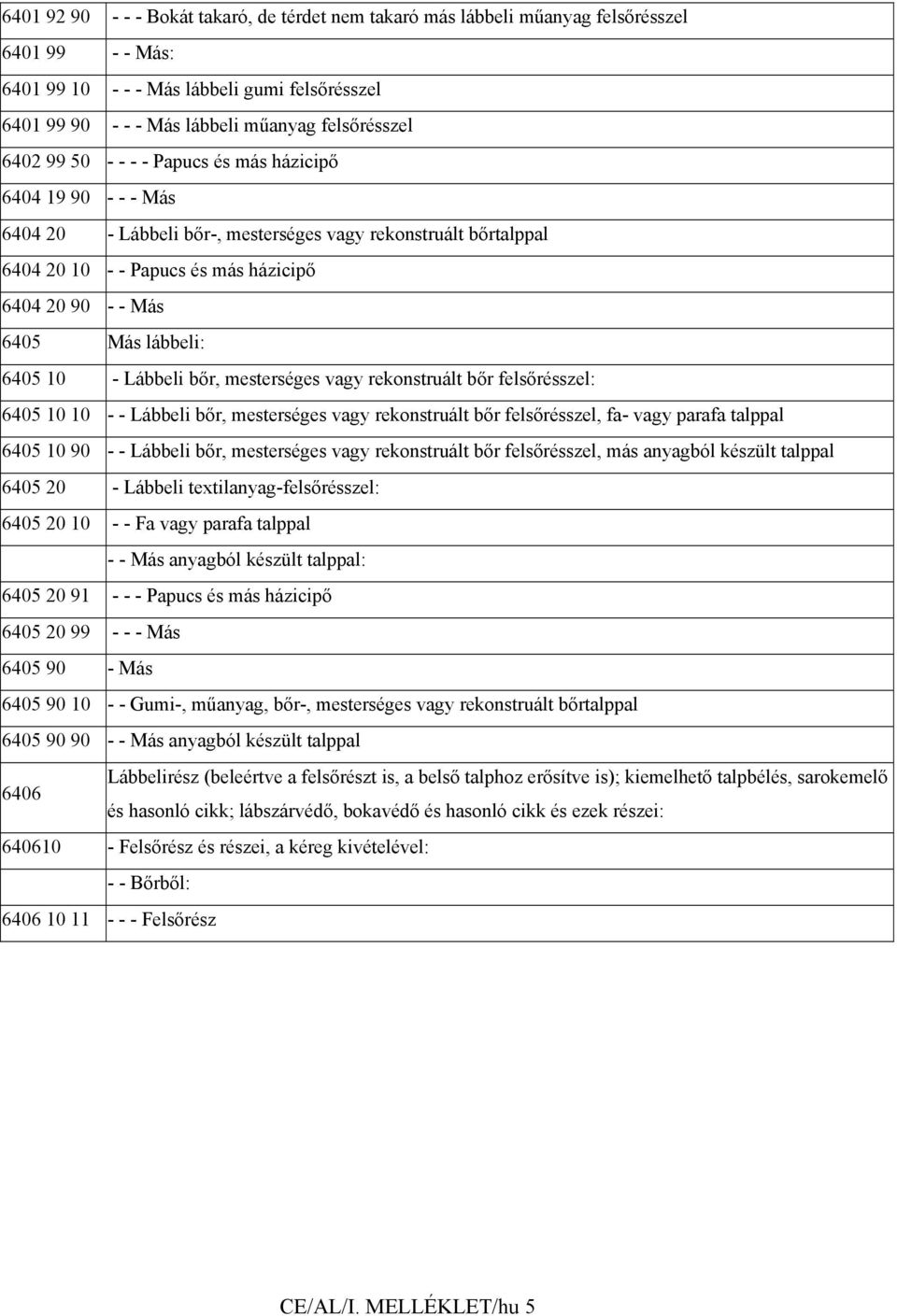 | | |
|---|---|
| 6401 92 90 | - - - Bokát takaró, de térdet nem takaró más lábbeli műanyag felsőrésszel |
| 6401 99 | - - Más: |
| 6401 99 10 | - - - Más lábbeli gumi felsőrésszel |
| 6401 99 90 | - - - Más lábbeli műanyag felsőrésszel |
| 6402 99 50 | - - - - Papucs és más házicipő |
| 6404 19 90 | - - - Más |
| 6404 20 | - Lábbeli bőr-, mesterséges vagy rekonstruált bőrtalppal |
| 6404 20 10 | - - Papucs és más házicipő |
| 6404 20 90 | - - Más |
| 6405 | Más lábbeli: |
| 6405 10 | - Lábbeli bőr, mesterséges vagy rekonstruált bőr felsőrésszel: |
| 6405 10 10 | - - Lábbeli bőr, mesterséges vagy rekonstruált bőr felsőrésszel, fa- vagy parafa talppal |
| 6405 10 90 | - - Lábbeli bőr, mesterséges vagy rekonstruált bőr felsőrésszel, más anyagból készült talppal |
| 6405 20 | - Lábbeli textilanyag-felsőrésszel: |
| 6405 20 10 | - - Fa vagy parafa talppal |
| | - - Más anyagból készült talppal: |
| 6405 20 91 | - - - Papucs és más házicipő |
| 6405 20 99 | - - - Más |
| 6405 90 | - Más |
| 6405 90 10 | - - Gumi-, műanyag, bőr-, mesterséges vagy rekonstruált bőrtalppal |
| 6405 90 90 | - - Más anyagból készült talppal |
| 6406 | Lábbelirész (beleértve a felsőrészt is, a belső talphoz erősítve is); kiemelhető talpbélés, sarokemelő és hasonló cikk; lábszárvédő, bokavédő és hasonló cikk és ezek részei: |
| 640610 | - Felsőrész és részei, a kéreg kivételével: |
| | - - Bőrből: |
| 6406 10 11 | - - - Felsőrész |

CE/AL/I. MELLÉKLET/hu 5